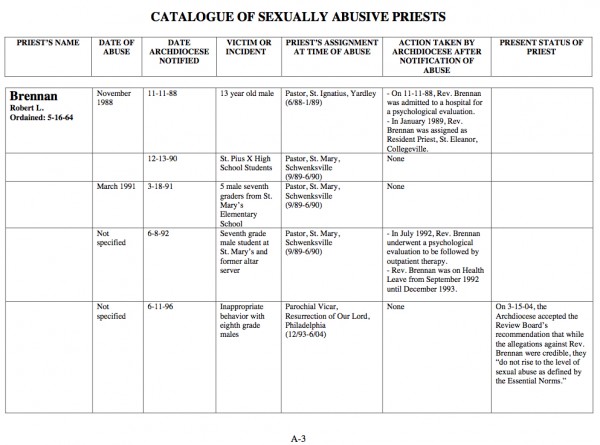 CATALOGUE OF SEXUALLY ABUSIVE PRIESTS

| PRIEST'S NAME | DATE OF ABUSE | DATE ARCHDIOCESE NOTIFIED | VICTIM OR INCIDENT | PRIEST'S ASSIGNMENT AT TIME OF ABUSE | ACTION TAKEN BY ARCHDIOCESE AFTER NOTIFICATION OF ABUSE | PRESENT STATUS OF PRIEST |
|---|---|---|---|---|---|---|
| Brennan Robert L. Ordained: 5-16-64 | November 1988 | 11-11-88 | 13 year old male | Pastor, St. Ignatius, Yardley (6/88-1/89) | - On 11-11-88, Rev. Brennan was admitted to a hospital for a psychological evaluation. - In January 1989, Rev. Brennan was assigned as Resident Priest, St. Eleanor, Collegeville. | |
| | | 12-13-90 | St. Pius X High School Students | Pastor, St. Mary, Schwenksville (9/89-6/90) | None | |
| | March 1991 | 3-18-91 | 5 male seventh graders from St. Mary's Elementary School | Pastor, St. Mary, Schwenksville (9/89-6/90) | None | |
| | Not specified | 6-8-92 | Seventh grade male student at St. Mary's and former altar server | Pastor, St. Mary, Schwenksville (9/89-6/90) | - In July 1992, Rev. Brennan underwent a psychological evaluation to be followed by outpatient therapy. - Rev. Brennan was on Health Leave from September 1992 until December 1993. | |
| | Not specified | 6-11-96 | Inappropriate behavior with eighth grade males | Parochial Vicar, Resurrection of Our Lord, Philadelphia (12/93-6/04) | None | On 3-15-04, the Archdiocese accepted the Review Board's recommendation that while the allegations against Rev. Brennan were credible, they "do not rise to the level of sexual abuse as defined by the Essential Norms." |

A-3